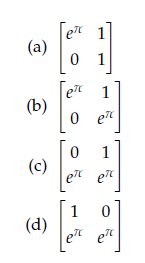 (a) $\begin{bmatrix} e^{\pi} & 1 \\ 0 & 1 \end{bmatrix}$

(b) $\begin{bmatrix} e^{\pi} & 1 \\ 0 & e^{\pi} \end{bmatrix}$

(c) $\begin{bmatrix} 0 & 1 \\ e^{\pi} & e^{\pi} \end{bmatrix}$

(d) $\begin{bmatrix} 1 & 0 \\ e^{\pi} & e^{\pi} \end{bmatrix}$